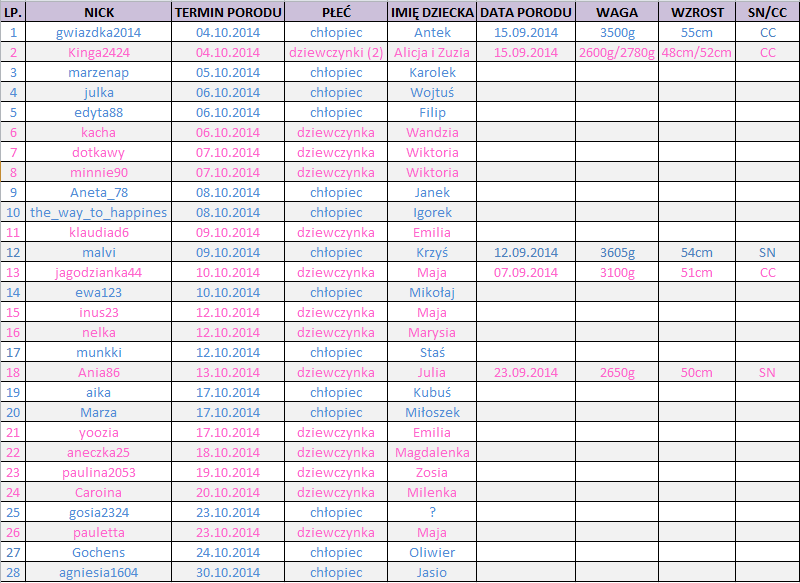 | LP. | NICK | TERMIN PORODU | PŁEĆ | IMIĘ DZIECKA | DATA PORODU | WAGA | WZROST | SN/CC |
|---|---|---|---|---|---|---|---|---|
| 1 | gwiazdka2014 | 04.10.2014 | chłopiec | Antek | 15.09.2014 | 3500g | 55cm | CC |
| 2 | Kinga2424 | 04.10.2014 | dziewczynki (2) | Alicja i Zuzia | 15.09.2014 | 2600g/2780g | 48cm/52cm | CC |
| 3 | marzenap | 05.10.2014 | chłopiec | Karolek | | | | |
| 4 | julka | 06.10.2014 | chłopiec | Wojtuś | | | | |
| 5 | edyta88 | 06.10.2014 | chłopiec | Filip | | | | |
| 6 | kacha | 06.10.2014 | dziewczynka | Wandzia | | | | |
| 7 | dotkawy | 07.10.2014 | dziewczynka | Wiktoria | | | | |
| 8 | minnie90 | 07.10.2014 | dziewczynka | Wiktoria | | | | |
| 9 | Aneta_78 | 08.10.2014 | chłopiec | Janek | | | | |
| 10 | the_way_to_happines | 08.10.2014 | chłopiec | Igorek | | | | |
| 11 | klaudiad6 | 09.10.2014 | dziewczynka | Emilia | | | | |
| 12 | malvi | 09.10.2014 | chłopiec | Krzyś | 12.09.2014 | 3605g | 54cm | SN |
| 13 | jagodzianka44 | 10.10.2014 | dziewczynka | Maja | 07.09.2014 | 3100g | 51cm | CC |
| 14 | ewa123 | 10.10.2014 | chłopiec | Mikołaj | | | | |
| 15 | inus23 | 12.10.2014 | dziewczynka | Maja | | | | |
| 16 | nelka | 12.10.2014 | dziewczynka | Marysia | | | | |
| 17 | munkki | 12.10.2014 | chłopiec | Staś | | | | |
| 18 | Ania86 | 13.10.2014 | dziewczynka | Julia | 23.09.2014 | 2650g | 50cm | SN |
| 19 | aika | 17.10.2014 | chłopiec | Kubuś | | | | |
| 20 | Marza | 17.10.2014 | chłopiec | Miłoszek | | | | |
| 21 | yoozia | 17.10.2014 | dziewczynka | Emilia | | | | |
| 22 | aneczka25 | 18.10.2014 | dziewczynka | Magdalenka | | | | |
| 23 | paulina2053 | 19.10.2014 | dziewczynka | Zosia | | | | |
| 24 | Caroina | 20.10.2014 | dziewczynka | Milenka | | | | |
| 25 | gosia2324 | 23.10.2014 | chłopiec | ? | | | | |
| 26 | pauletta | 23.10.2014 | dziewczynka | Maja | | | | |
| 27 | Gochens | 24.10.2014 | chłopiec | Oliwier | | | | |
| 28 | agniesia1604 | 30.10.2014 | chłopiec | Jasio | | | | |